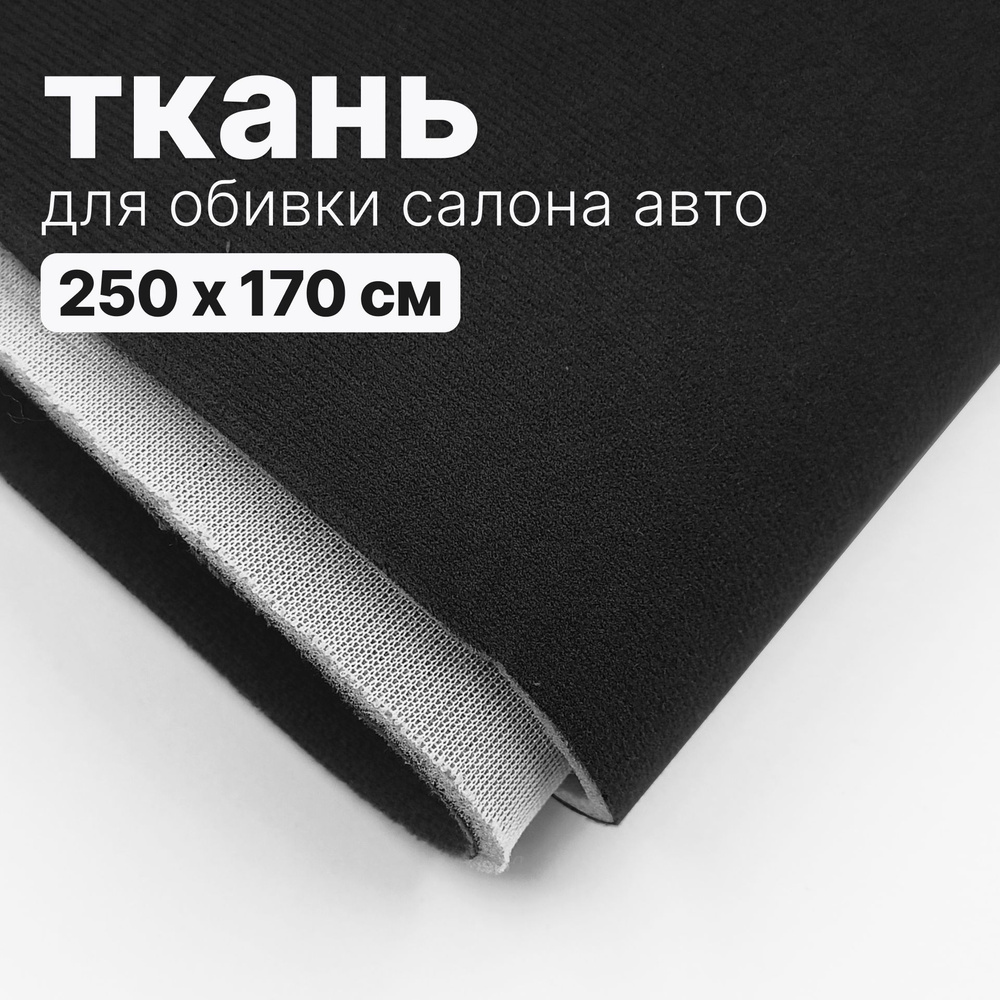 ткань
для обивки салона авто
250 x 170 см